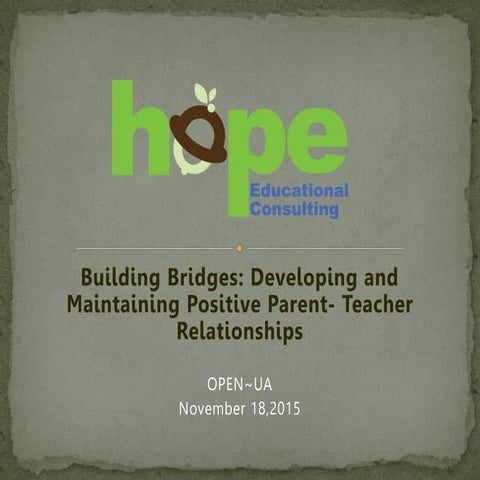 hope
Educational
Consulting

Building Bridges: Developing and Maintaining Positive Parent- Teacher Relationships

OPEN~UA
November 18,2015